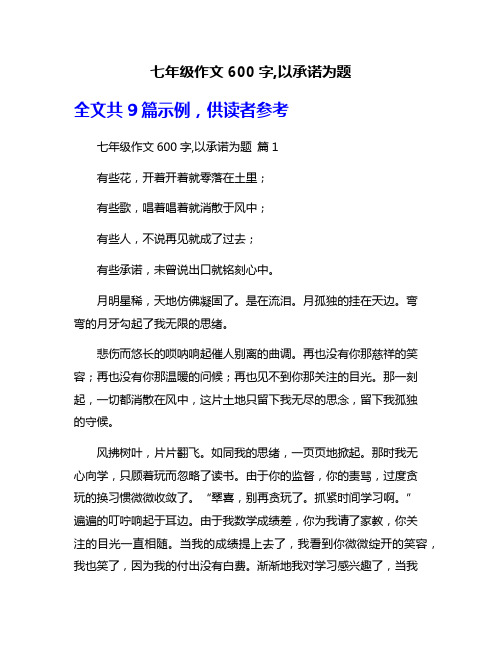 七年级作文 600 字,以承诺为题

全文共 9 篇示例，供读者参考

七年级作文 600 字,以承诺为题 篇 1

有些花，开着开着就零落在土里；

有些歌，唱着唱着就消散于风中；

有些人，不说再见就成了过去；

有些承诺，未曾说出口就铭刻心中。

月明星稀，天地仿佛凝固了。是在流泪。月孤独的挂在天边。弯弯的月牙勾起了我无限的思绪。

悲伤而悠长的唢呐响起催人别离的曲调。再也没有你那慈祥的笑容；再也没有你那温暖的问候；再也见不到你那关注的目光。那一刻起，一切都消散在风中，这片土地只留下我无尽的思念，留下我孤独的守候。

风拂树叶，片片翻飞。如同我的思绪，一页页地掀起。那时我无心向学，只顾着玩而忽略了读书。由于你的监督，你的责骂，过度贪玩的换习惯微微收敛了。“翠喜，别再贪玩了。抓紧时间学习啊。”遍遍的叮咛响起于耳边。由于我数学成绩差，你为我请了家教，你关注的目光一直相随。当我的成绩提上去了，我看到你微微绽开的笑容，我也笑了，因为我的付出没有白费。渐渐地我对学习感兴趣了，当我